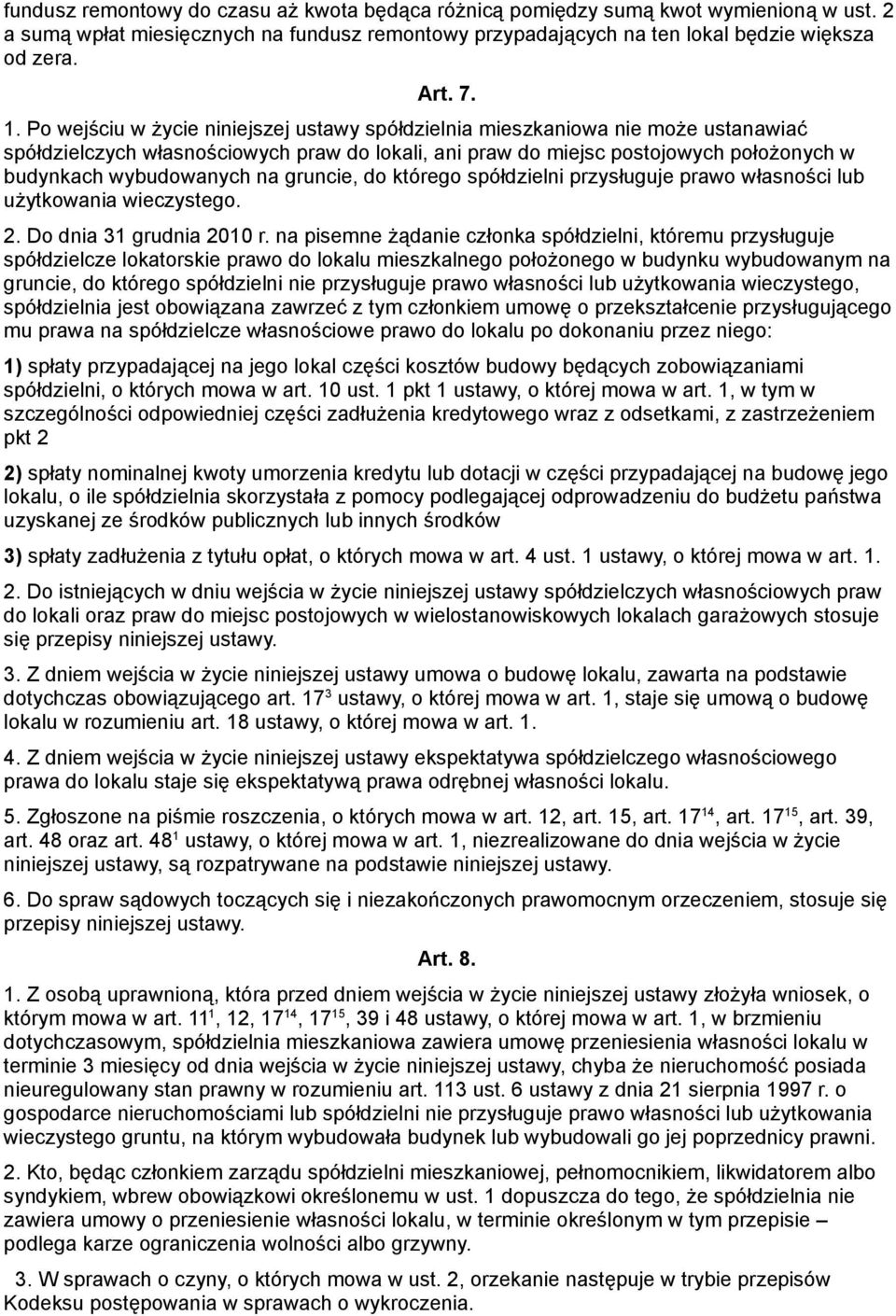 fundusz remontowy do czasu aż kwota będąca różnicą pomiędzy sumą kwot wymienioną w ust. 2 a sumą wpłat miesięcznych na fundusz remontowy przypadających na ten lokal będzie większa od zera.

Art. 7.

1. Po wejściu w życie niniejszej ustawy spółdzielnia mieszkaniowa nie może ustanawiać spółdzielczych własnościowych praw do lokali, ani praw do miejsc postojowych położonych w budynkach wybudowanych na gruncie, do którego spółdzielni przysługuje prawo własności lub użytkowania wieczystego.

2. Do dnia 31 grudnia 2010 r. na pisemne żądanie członka spółdzielni, któremu przysługuje spółdzielcze lokatorskie prawo do lokalu mieszkalnego położonego w budynku wybudowanym na gruncie, do którego spółdzielni nie przysługuje prawo własności lub użytkowania wieczystego, spółdzielnia jest obowiązana zawrzeć z tym członkiem umowę o przekształcenie przysługującego mu prawa na spółdzielcze własnościowe prawo do lokalu po dokonaniu przez niego:

1) spłaty przypadającej na jego lokal części kosztów budowy będących zobowiązaniami spółdzielni, o których mowa w art. 10 ust. 1 pkt 1 ustawy, o której mowa w art. 1, w tym w szczególności odpowiedniej części zadłużenia kredytowego wraz z odsetkami, z zastrzeżeniem pkt 2

2) spłaty nominalnej kwoty umorzenia kredytu lub dotacji w części przypadającej na budowę jego lokalu, o ile spółdzielnia skorzystała z pomocy podlegającej odprowadzeniu do budżetu państwa uzyskanej ze środków publicznych lub innych środków

3) spłaty zadłużenia z tytułu opłat, o których mowa w art. 4 ust. 1 ustawy, o której mowa w art. 1.

2. Do istniejących w dniu wejścia w życie niniejszej ustawy spółdzielczych własnościowych praw do lokali oraz praw do miejsc postojowych w wielostanowiskowych lokalach garażowych stosuje się przepisy niniejszej ustawy.

3. Z dniem wejścia w życie niniejszej ustawy umowa o budowę lokalu, zawarta na podstawie dotychczas obowiązującego art. $17^3$ ustawy, o której mowa w art. 1, staje się umową o budowę lokalu w rozumieniu art. 18 ustawy, o której mowa w art. 1.

4. Z dniem wejścia w życie niniejszej ustawy ekspektatywa spółdzielczego własnościowego prawa do lokalu staje się ekspektatywą prawa odrębnej własności lokalu.

5. Zgłoszone na piśmie roszczenia, o których mowa w art. 12, art. 15, art. $17^{14}$, art. $17^{15}$, art. 39, art. 48 oraz art. $48^1$ ustawy, o której mowa w art. 1, niezrealizowane do dnia wejścia w życie niniejszej ustawy, są rozpatrywane na podstawie niniejszej ustawy.

6. Do spraw sądowych toczących się i niezakończonych prawomocnym orzeczeniem, stosuje się przepisy niniejszej ustawy.

Art. 8.

1. Z osobą uprawnioną, która przed dniem wejścia w życie niniejszej ustawy złożyła wniosek, o którym mowa w art. $11^1$, 12, $17^{14}$, $17^{15}$, 39 i 48 ustawy, o której mowa w art. 1, w brzmieniu dotychczasowym, spółdzielnia mieszkaniowa zawiera umowę przeniesienia własności lokalu w terminie 3 miesięcy od dnia wejścia w życie niniejszej ustawy, chyba że nieruchomość posiada nieuregulowany stan prawny w rozumieniu art. 113 ust. 6 ustawy z dnia 21 sierpnia 1997 r. o gospodarce nieruchomościami lub spółdzielni nie przysługuje prawo własności lub użytkowania wieczystego gruntu, na którym wybudowała budynek lub wybudowali go jej poprzednicy prawni.

2. Kto, będąc członkiem zarządu spółdzielni mieszkaniowej, pełnomocnikiem, likwidatorem albo syndykiem, wbrew obowiązkowi określonemu w ust. 1 dopuszcza do tego, że spółdzielnia nie zawiera umowy o przeniesienie własności lokalu, w terminie określonym w tym przepisie – podlega karze ograniczenia wolności albo grzywny.

3. W sprawach o czyny, o których mowa w ust. 2, orzekanie następuje w trybie przepisów Kodeksu postępowania w sprawach o wykroczenia.